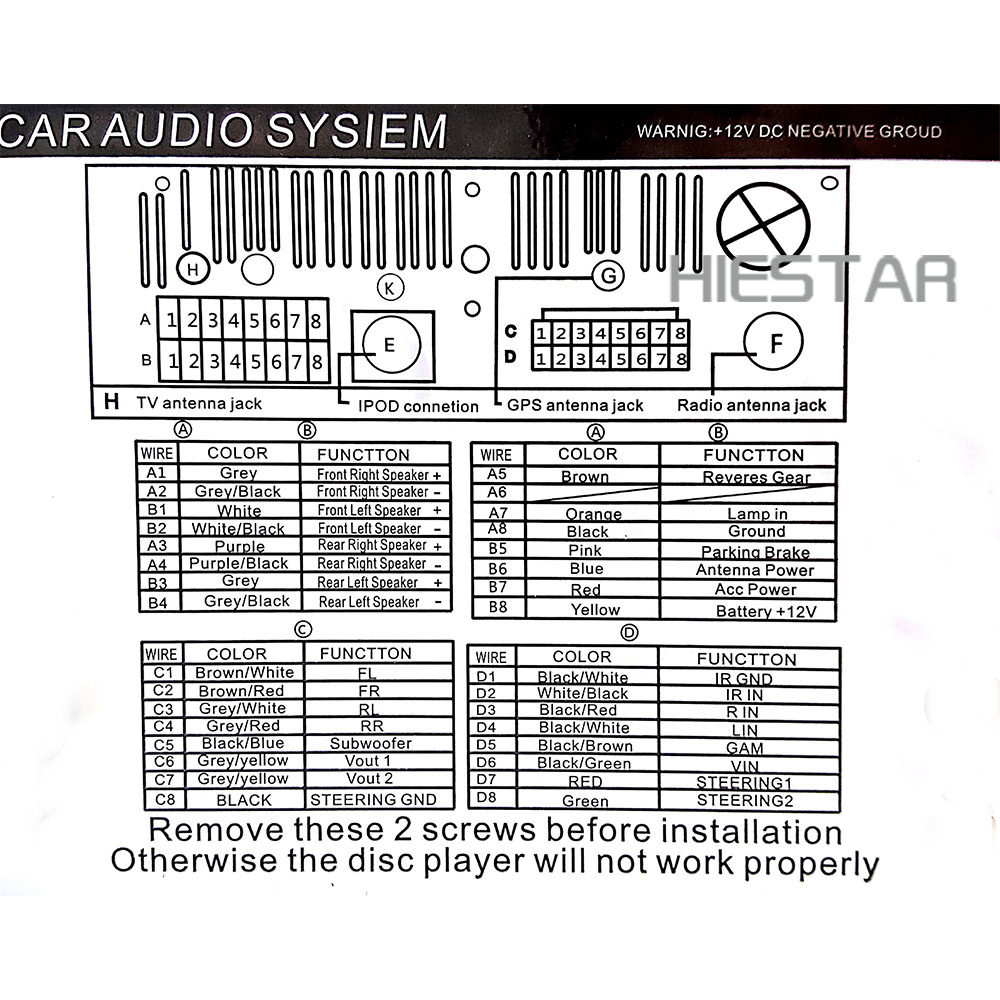 CAR AUDIO SYSIEM

WARNIG:+12V DC NEGATIVE GROUD

HIESTAR

H

K

G

A 1 2 3 4 5 6 7 8

B 1 2 3 4 5 6 7 8

E

C 1 2 3 4 5 6 7 8

D 1 2 3 4 5 6 7 8

F

H TV antenna jack

IPOD connetion

GPS antenna jack

Radio antenna jack

A B

| WIRE | COLOR | FUNCTTON |
|---|---|---|
| A1 | Grey | Front Right Speaker + |
| A2 | Grey/Black | Front Right Speaker - |
| B1 | White | Front Left Speaker + |
| B2 | White/Black | Front Left Speaker - |
| A3 | Purple | Rear Right Speaker + |
| A4 | Purple/Black | Rear Right Speaker - |
| B3 | Grey | Rear Left Speaker + |
| B4 | Grey/Black | Rear Left Speaker - |

A B

| WIRE | COLOR | FUNCTTON |
|---|---|---|
| A5 | Brown | Reveres Gear |
| A6 | | |
| A7 | Orange | Lamp in |
| A8 | Black | Ground |
| B5 | Pink | Parking Brake |
| B6 | Blue | Antenna Power |
| B7 | Red | Acc Power |
| B8 | Yellow | Battery +12V |

C

| WIRE | COLOR | FUNCTTON |
|---|---|---|
| C1 | Brown/White | FL |
| C2 | Brown/Red | FR |
| C3 | Grey/White | RL |
| C4 | Grey/Red | RR |
| C5 | Black/Blue | Subwoofer |
| C6 | Grey/yellow | Vout 1 |
| C7 | Grey/yellow | Vout 2 |
| C8 | BLACK | STEERING GND |

D

| WIRE | COLOR | FUNCTTON |
|---|---|---|
| D1 | Black/White | IR GND |
| D2 | White/Black | IR IN |
| D3 | Black/Red | R IN |
| D4 | Black/White | LIN |
| D5 | Black/Brown | GAM |
| D6 | Black/Green | VIN |
| D7 | RED | STEERING1 |
| D8 | Green | STEERING2 |

Remove these 2 screws before installation
Otherwise the disc player will not work properly